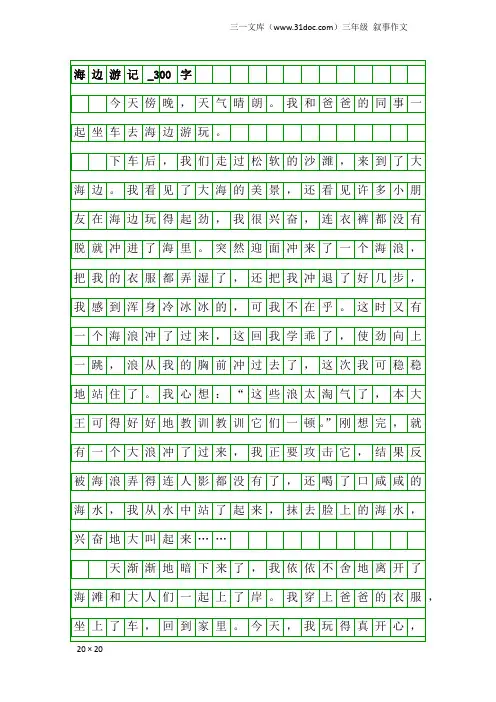 三一文库（www.31doc.com）三年级 叙事作文

海边游记_300字

今天傍晚，天气晴朗。我和爸爸的同事一起坐车去海边游玩。

下车后，我们走过松软的沙滩，来到了大海边。我看见了大海的美景，还看见许多小朋友在海边玩得起劲，我很兴奋，连衣裤都没有脱就冲进了海里。突然迎面冲来了一个海浪，把我的衣服都弄湿了，还把我冲退了好几步，我感到浑身冷冰冰的，可我不在乎。这时又有一个海浪冲了过来，这回我学乖了，使劲向上一跳，浪从我的胸前冲过去了，这次我可稳稳地站住了。我心想：“这些浪太淘气了，本大王可得好好地教训教训它们一顿。”刚想完，就有一个大浪冲了过来，我正要攻击它，结果反被海浪弄得连人影都没有了，还喝了口咸咸的海水，我从水中站了起来，抹去脸上的海水，兴奋地大叫起来……

天渐渐地暗下来了，我依依不舍地离开了海滩和大人们一起上了岸。我穿上爸爸的衣服，坐上了车，回到家里。今天，我玩得真开心，

20×20